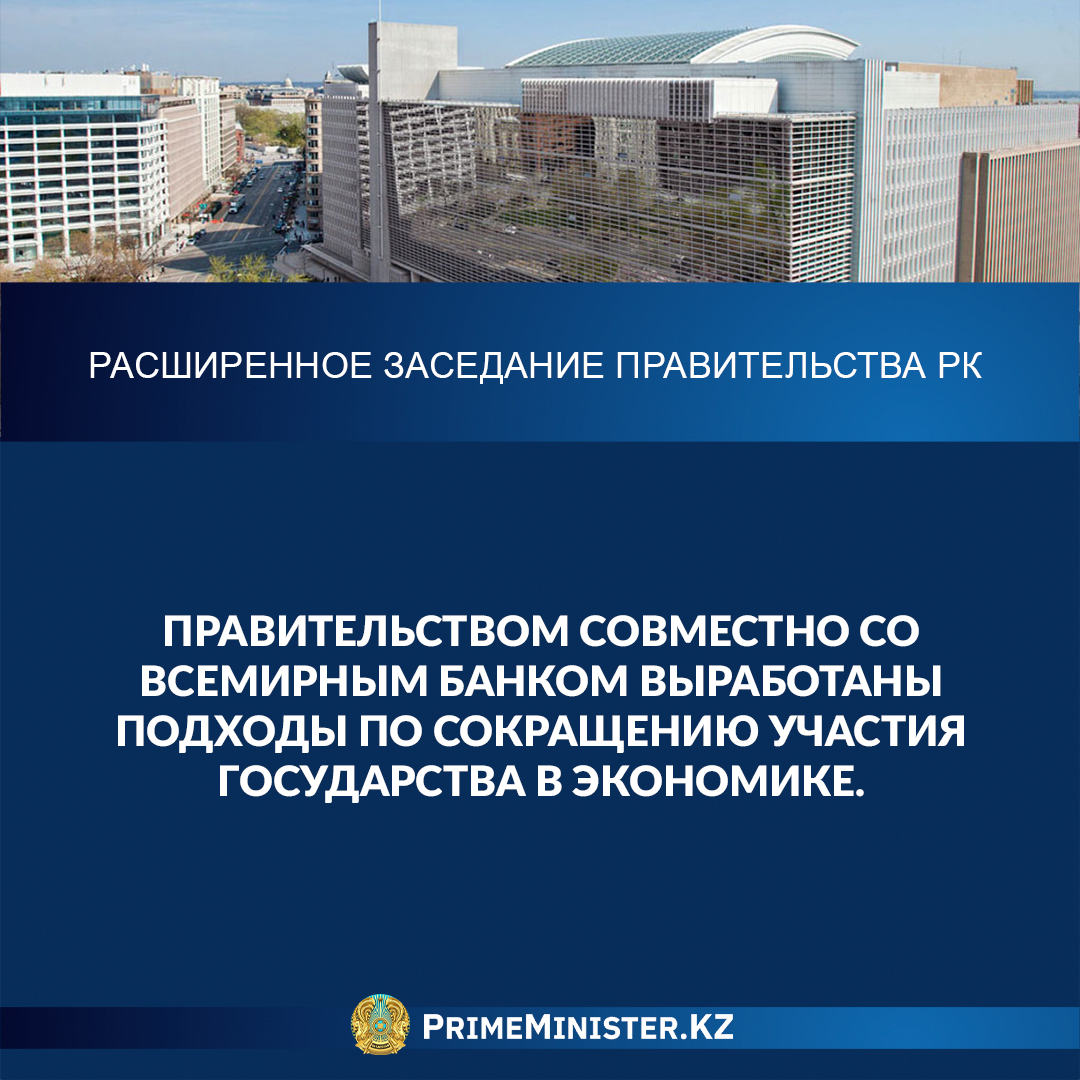 РАСШИРЕННОЕ ЗАСЕДАНИЕ ПРАВИТЕЛЬСТВА РК

ПРАВИТЕЛЬСТВОМ СОВМЕСТНО СО ВСЕМИРНЫМ БАНКОМ ВЫРАБОТАНЫ ПОДХОДЫ ПО СОКРАЩЕНИЮ УЧАСТИЯ ГОСУДАРСТВА В ЭКОНОМИКЕ.

PRIMEMINISTER.KZ